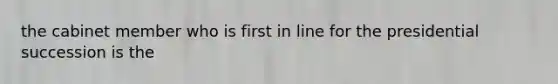 the cabinet member who is first in line for the presidential succession is the